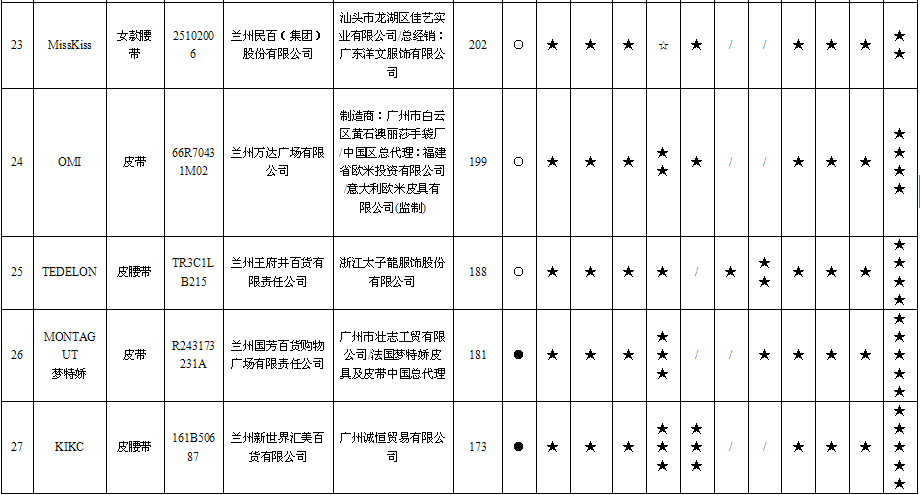 | 23 | MissKiss | 女款腰带 | 25102006 | 兰州民百（集团）股份有限公司 | 汕头市龙湖区佳艺实业有限公司/总经销：广东洋文服饰有限公司 | 202 | ○ | ★ | ★ | ★ | ☆ | ★ | / | / | ★ | ★ | ★ | ★★ |
|---|---|---|---|---|---|---|---|---|---|---|---|---|---|---|---|---|---|---|
| 24 | OMI | 皮带 | 66R70431M02 | 兰州万达广场有限公司 | 制造商：广州市白云区黄石澳丽莎手袋厂/中国区总代理：福建省欧米投资有限公司/意大利欧米皮具有限公司(监制) | 199 | ○ | ★ | ★ | ★ | ★★ | ★ | / | / | ★ | ★ | ★ | ★★★★ |
| 25 | TEDELON | 皮腰带 | TR3C1LB215 | 兰州王府井百货有限责任公司 | 浙江太子龍服饰股份有限公司 | 188 | ○ | ★ | ★ | ★ | ★ | / | ★ | ★★ | ★ | ★ | ★ | ★★★★ |
| 26 | MONTAGUT 梦特娇 | 皮带 | R243173231A | 兰州国芳百货购物广场有限责任公司 | 广州市壮志工贸有限公司/法国梦特娇皮具及皮带中国总代理 | 181 | ● | ★ | ★ | ★ | ★★★ | / | / | ★ | ★ | ★ | ★ | ★★★★★ |
| 27 | KIKC | 皮腰带 | 161B50687 | 兰州新世界汇美百货有限公司 | 广州诚恒贸易有限公司 | 173 | ● | ★ | ★ | ★ | ★★★ | ★★★ | / | / | ★ | ★ | ★ | ★★★★★ |